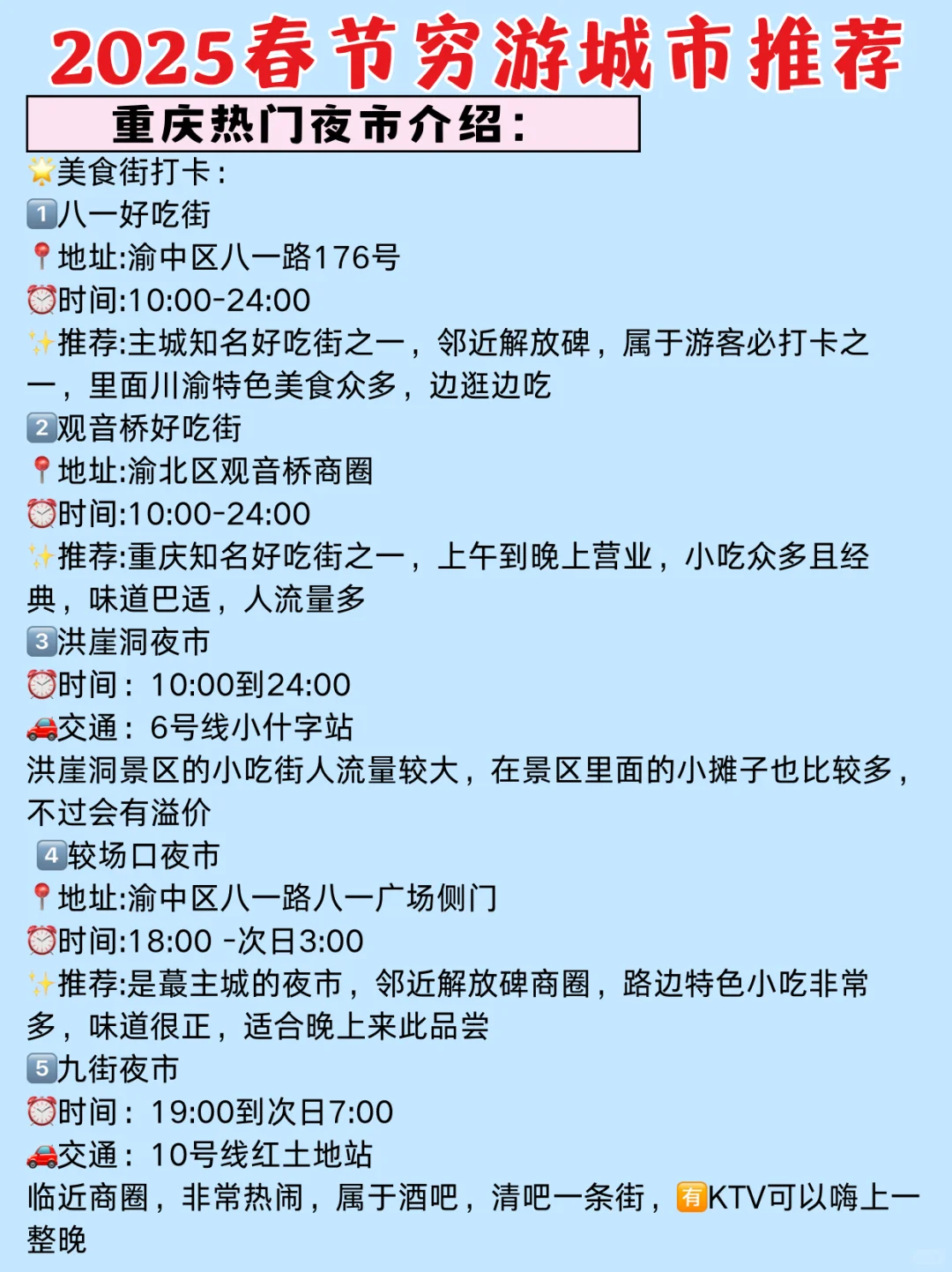 2025春节穷游城市推荐

重庆热门夜市介绍：

🌟美食街打卡：
1️⃣八一好吃街
📍地址:渝中区八一路176号
⏰时间:10:00-24:00
✨推荐:主城知名好吃街之一，邻近解放碑，属于游客必打卡之一，里面川渝特色美食众多，边逛边吃
2️⃣观音桥好吃街
📍地址:渝北区观音桥商圈
⏰时间:10:00-24:00
✨推荐:重庆知名好吃街之一，上午到晚上营业，小吃众多且经典，味道巴适，人流量多
3️⃣洪崖洞夜市
⏰时间：10:00到24:00
🚗交通：6号线小什字站
洪崖洞景区的小吃街人流量较大，在景区里面的小摊子也比较多，不过会有溢价
4️⃣较场口夜市
📍地址:渝中区八一路八一广场侧门
⏰时间:18:00 -次日3:00
✨推荐:是蕞主城的夜市，邻近解放碑商圈，路边特色小吃非常多，味道很正，适合晚上来此品尝
5️⃣九街夜市
⏰时间：19:00到次日7:00
🚗交通：10号线红土地站
临近商圈，非常热闹，属于酒吧，清吧一条街，🈶KTV可以嗨上一整晚